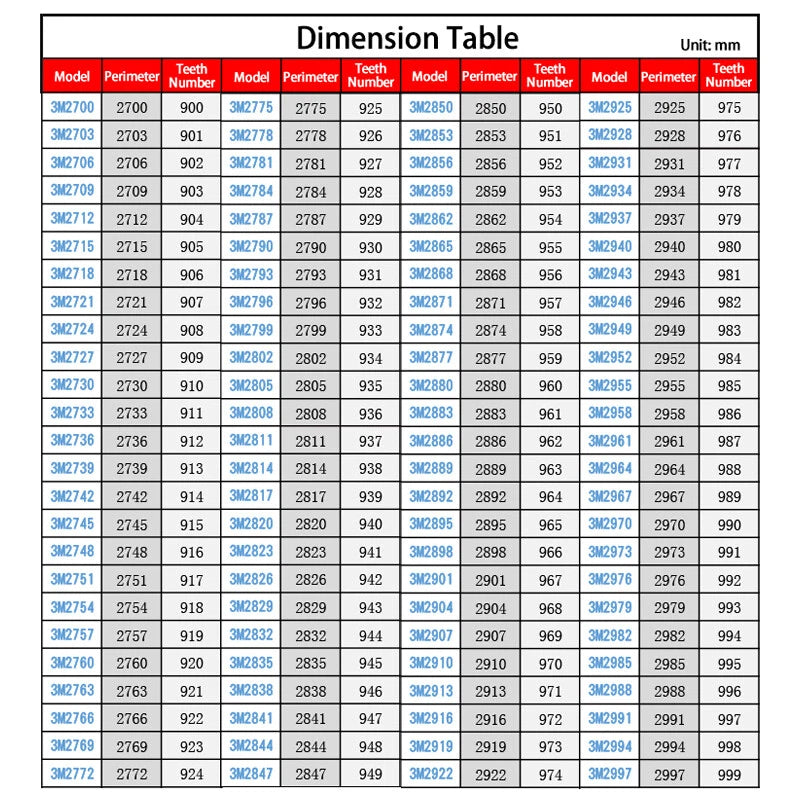 Dimension Table

Unit: mm

| Model | Perimeter | Teeth Number | Model | Perimeter | Teeth Number | Model | Perimeter | Teeth Number | Model | Perimeter | Teeth Number |
|---|---|---|---|---|---|---|---|---|---|---|---|
| 3M2700 | 2700 | 900 | 3M2775 | 2775 | 925 | 3M2850 | 2850 | 950 | 3M2925 | 2925 | 975 |
| 3M2703 | 2703 | 901 | 3M2778 | 2778 | 926 | 3M2853 | 2853 | 951 | 3M2928 | 2928 | 976 |
| 3M2706 | 2706 | 902 | 3M2781 | 2781 | 927 | 3M2856 | 2856 | 952 | 3M2931 | 2931 | 977 |
| 3M2709 | 2709 | 903 | 3M2784 | 2784 | 928 | 3M2859 | 2859 | 953 | 3M2934 | 2934 | 978 |
| 3M2712 | 2712 | 904 | 3M2787 | 2787 | 929 | 3M2862 | 2862 | 954 | 3M2937 | 2937 | 979 |
| 3M2715 | 2715 | 905 | 3M2790 | 2790 | 930 | 3M2865 | 2865 | 955 | 3M2940 | 2940 | 980 |
| 3M2718 | 2718 | 906 | 3M2793 | 2793 | 931 | 3M2868 | 2868 | 956 | 3M2943 | 2943 | 981 |
| 3M2721 | 2721 | 907 | 3M2796 | 2796 | 932 | 3M2871 | 2871 | 957 | 3M2946 | 2946 | 982 |
| 3M2724 | 2724 | 908 | 3M2799 | 2799 | 933 | 3M2874 | 2874 | 958 | 3M2949 | 2949 | 983 |
| 3M2727 | 2727 | 909 | 3M2802 | 2802 | 934 | 3M2877 | 2877 | 959 | 3M2952 | 2952 | 984 |
| 3M2730 | 2730 | 910 | 3M2805 | 2805 | 935 | 3M2880 | 2880 | 960 | 3M2955 | 2955 | 985 |
| 3M2733 | 2733 | 911 | 3M2808 | 2808 | 936 | 3M2883 | 2883 | 961 | 3M2958 | 2958 | 986 |
| 3M2736 | 2736 | 912 | 3M2811 | 2811 | 937 | 3M2886 | 2886 | 962 | 3M2961 | 2961 | 987 |
| 3M2739 | 2739 | 913 | 3M2814 | 2814 | 938 | 3M2889 | 2889 | 963 | 3M2964 | 2964 | 988 |
| 3M2742 | 2742 | 914 | 3M2817 | 2817 | 939 | 3M2892 | 2892 | 964 | 3M2967 | 2967 | 989 |
| 3M2745 | 2745 | 915 | 3M2820 | 2820 | 940 | 3M2895 | 2895 | 965 | 3M2970 | 2970 | 990 |
| 3M2748 | 2748 | 916 | 3M2823 | 2823 | 941 | 3M2898 | 2898 | 966 | 3M2973 | 2973 | 991 |
| 3M2751 | 2751 | 917 | 3M2826 | 2826 | 942 | 3M2901 | 2901 | 967 | 3M2976 | 2976 | 992 |
| 3M2754 | 2754 | 918 | 3M2829 | 2829 | 943 | 3M2904 | 2904 | 968 | 3M2979 | 2979 | 993 |
| 3M2757 | 2757 | 919 | 3M2832 | 2832 | 944 | 3M2907 | 2907 | 969 | 3M2982 | 2982 | 994 |
| 3M2760 | 2760 | 920 | 3M2835 | 2835 | 945 | 3M2910 | 2910 | 970 | 3M2985 | 2985 | 995 |
| 3M2763 | 2763 | 921 | 3M2838 | 2838 | 946 | 3M2913 | 2913 | 971 | 3M2988 | 2988 | 996 |
| 3M2766 | 2766 | 922 | 3M2841 | 2841 | 947 | 3M2916 | 2916 | 972 | 3M2991 | 2991 | 997 |
| 3M2769 | 2769 | 923 | 3M2844 | 2844 | 948 | 3M2919 | 2919 | 973 | 3M2994 | 2994 | 998 |
| 3M2772 | 2772 | 924 | 3M2847 | 2847 | 949 | 3M2922 | 2922 | 974 | 3M2997 | 2997 | 999 |